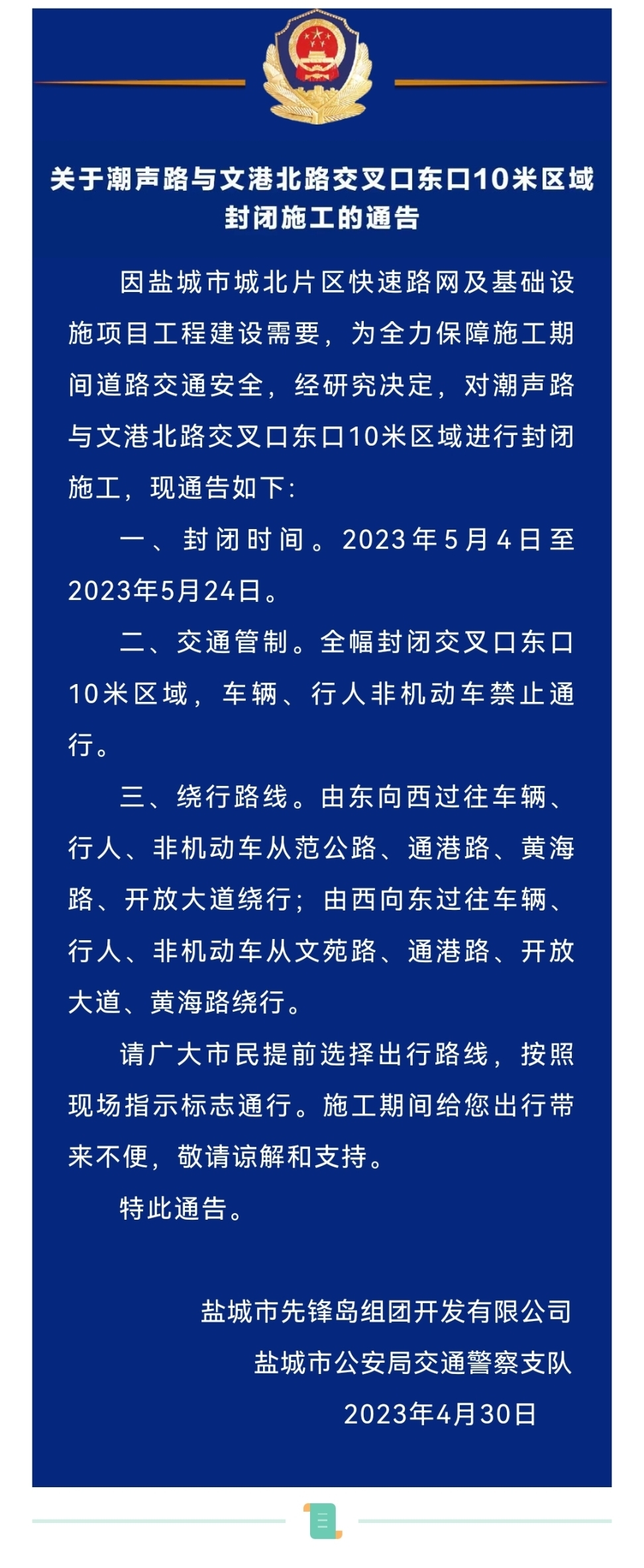 关于潮声路与文港北路交叉口东口10米区域封闭施工的通告

因盐城市城北片区快速路网及基础设施项目工程建设需要，为全力保障施工期间道路交通安全，经研究决定，对潮声路与文港北路交叉口东口10米区域进行封闭施工，现通告如下:

一、封闭时间。2023年5月4日至2023年5月24日。

二、交通管制。全幅封闭交叉口东口10米区域，车辆、行人非机动车禁止通行。

三、绕行路线。由东向西过往车辆、行人、非机动车从范公路、通港路、黄海路、开放大道绕行；由西向东过往车辆、行人、非机动车从文苑路、通港路、开放大道、黄海路绕行。

请广大市民提前选择出行路线，按照现场指示标志通行。施工期间给您出行带来不便，敬请谅解和支持。

特此通告。

盐城市先锋岛组团开发有限公司
盐城市公安局交通警察支队
2023年4月30日